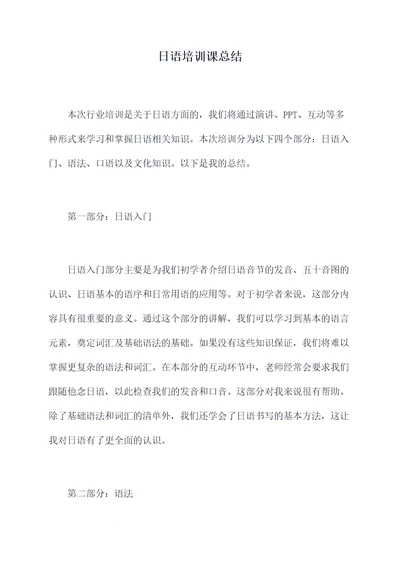 日语培训课总结

本次行业培训是关于日语方面的，我们将通过演讲、PPT、互动等多种形式来学习和掌握日语相关知识。本次培训分为以下四个部分：日语入门、语法、口语以及文化知识。以下是我的总结。

第一部分：日语入门

日语入门部分主要是为我们初学者介绍日语音节的发音、五十音图的认识、日语基本的语序和日常用语的应用等。对于初学者来说，这部分内容具有很重要的意义。通过这个部分的讲解，我们可以学习到基本的语言元素，奠定词汇及基础语法的基础。如果没有这些知识保证，我们将难以掌握更复杂的语法和词汇。在本部分的互动环节中，老师经常会要求我们跟随他念日语，以此检查我们的发音和口音。这部分对我来说很有帮助。除了基础语法和词汇的清单外，我们还学会了日语书写的基本方法，这让我对日语有了更全面的认识。

第二部分：语法